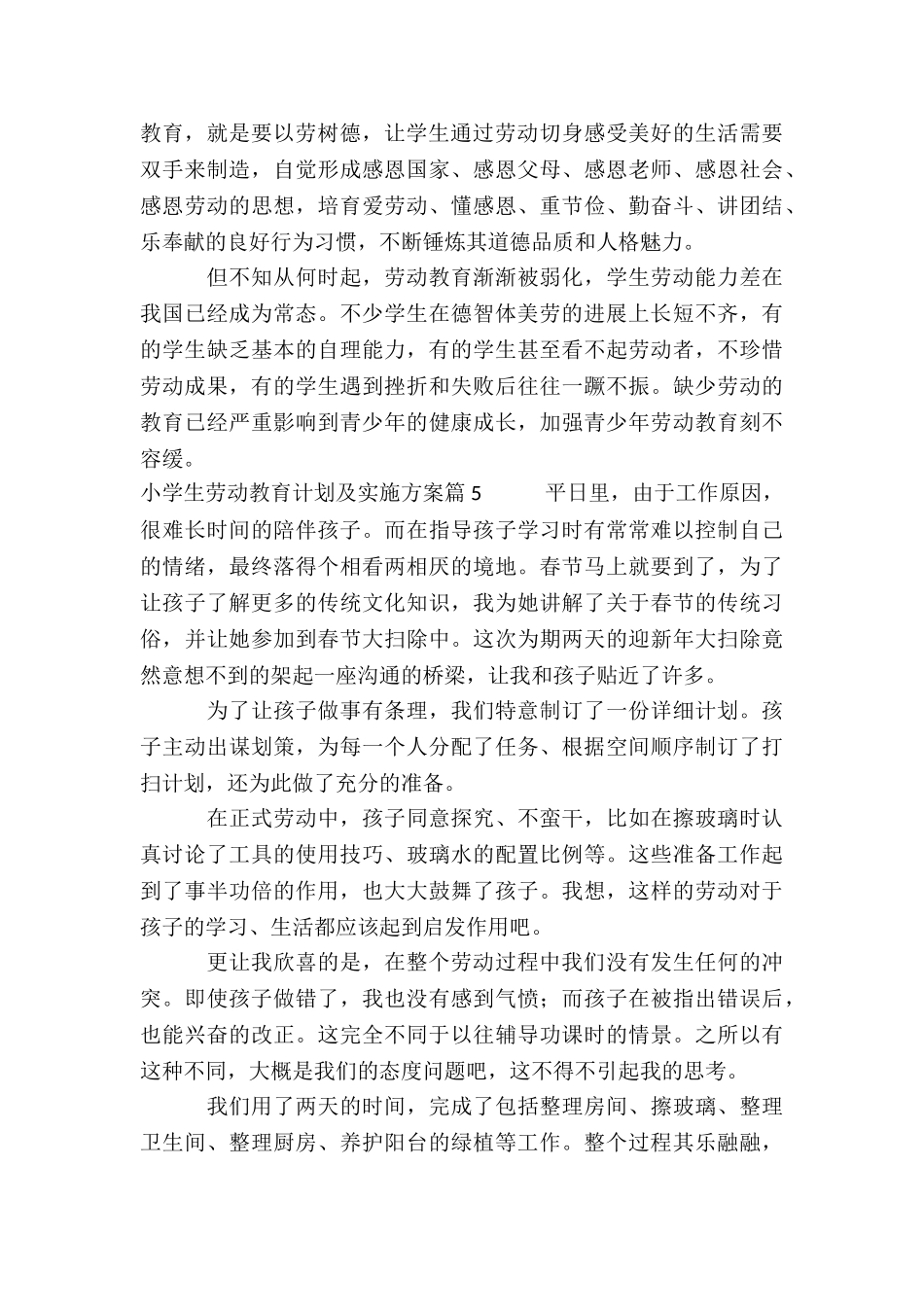 教育，就是要以劳树德，让学生通过劳动切身感受美好的生活需要双手来制造，自觉形成感恩国家、感恩父母、感恩老师、感恩社会、感恩劳动的思想，培育爱劳动、懂感恩、重节俭、勤奋斗、讲团结、乐奉献的良好行为习惯，不断锤炼其道德品质和人格魅力。

但不知从何时起，劳动教育渐渐被弱化，学生劳动能力差在我国已经成为常态。不少学生在德智体美劳的进展上长短不齐，有的学生缺乏基本的自理能力，有的学生甚至看不起劳动者，不珍惜劳动成果，有的学生遇到挫折和失败后往往一蹶不振。缺少劳动的教育已经严重影响到青少年的健康成长，加强青少年劳动教育刻不容缓。

小学生劳动教育计划及实施方案篇 5　　平日里，由于工作原因，很难长时间的陪伴孩子。而在指导孩子学习时有常常难以控制自己的情绪，最终落得个相看两相厌的境地。春节马上就要到了，为了让孩子了解更多的传统文化知识，我为她讲解了关于春节的传统习俗，并让她参加到春节大扫除中。这次为期两天的迎新年大扫除竟然意想不到的架起一座沟通的桥梁，让我和孩子贴近了许多。

为了让孩子做事有条理，我们特意制订了一份详细计划。孩子主动出谋划策，为每一个人分配了任务、根据空间顺序制订了打扫计划，还为此做了充分的准备。

在正式劳动中，孩子同意探究、不蛮干，比如在擦玻璃时认真讨论了工具的使用技巧、玻璃水的配置比例等。这些准备工作起到了事半功倍的作用，也大大鼓舞了孩子。我想，这样的劳动对于孩子的学习、生活都应该起到启发作用吧。

更让我欣喜的是，在整个劳动过程中我们没有发生任何的冲突。即使孩子做错了，我也没有感到气愤；而孩子在被指出错误后，也能兴奋的改正。这完全不同于以往辅导功课时的情景。之所以有这种不同，大概是我们的态度问题吧，这不得不引起我的思考。

我们用了两天的时间，完成了包括整理房间、擦玻璃、整理卫生间、整理厨房、养护阳台的绿植等工作。整个过程其乐融融，